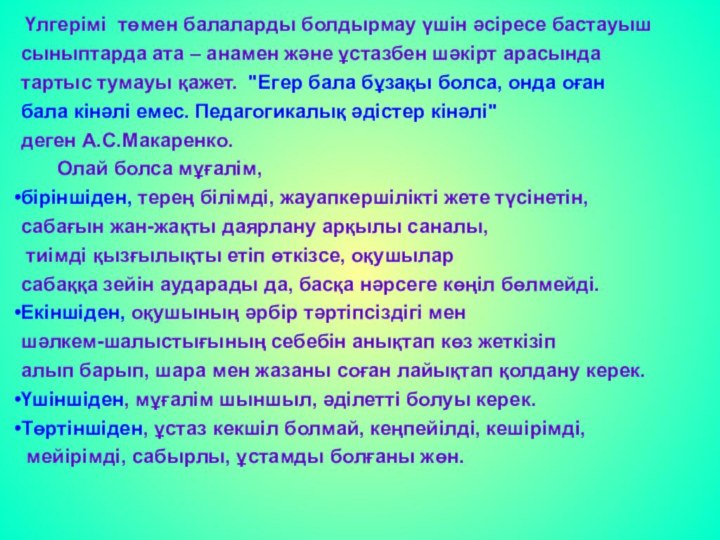 Үлгерімі төмен балаларды болдырмау үшін әсіресе бастауыш сыныптарда ата – анамен және ұстазбен шәкірт арасында тартыс тумауы қажет. "Егер бала бұзақы болса, онда оған бала кінәлі емес. Педагогикалық әдістер кінәлі" деген А.С.Макаренко.

Олай болса мұғалім,

•біріншіден, терең білімді, жауапкершілікті жете түсінетін, сабағын жан-жақты даярлану арқылы саналы, тиімді қызғылықты етіп өткізсе, оқушылар сабаққа зейін аударады да, басқа нәрсеге көңіл бөлмейді.

•Екіншіден, оқушының әрбір тәртіпсіздігі мен шәлкем-шалыстығының себебін анықтап көз жеткізіп алып барып, шара мен жазаны соған лайықтап қолдану керек.

•Үшіншіден, мұғалім шыншыл, әділетті болуы керек.

•Төртіншіден, ұстаз кекшіл болмай, кеңпейілді, кешірімді, мейірімді, сабырлы, ұстамды болғаны жөн.